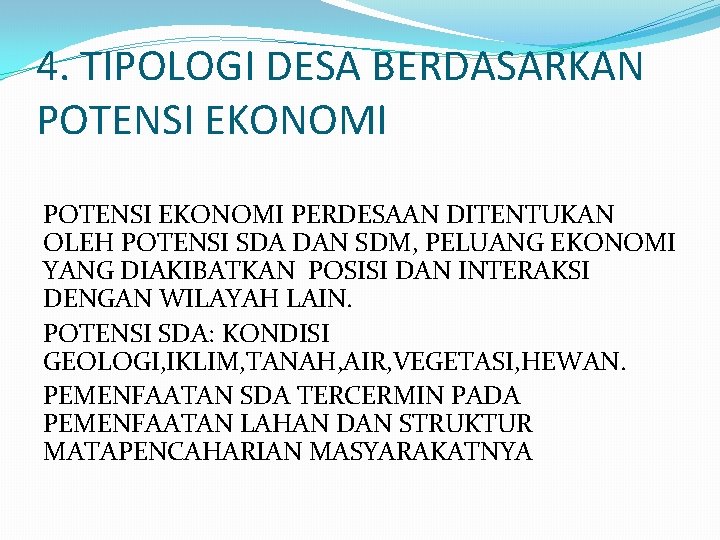 4. TIPOLOGI DESA BERDASARKAN POTENSI EKONOMI

POTENSI EKONOMI PERDESAAN DITENTUKAN OLEH POTENSI SDA DAN SDM, PELUANG EKONOMI YANG DIAKIBATKAN POSISI DAN INTERAKSI DENGAN WILAYAH LAIN.

POTENSI SDA: KONDISI GEOLOGI,IKLIM,TANAH,AIR,VEGETASI,HEWAN.

PEMENFAATAN SDA TERCERMIN PADA PEMENFAATAN LAHAN DAN STRUKTUR MATAPENCAHARIAN MASYARAKATNYA